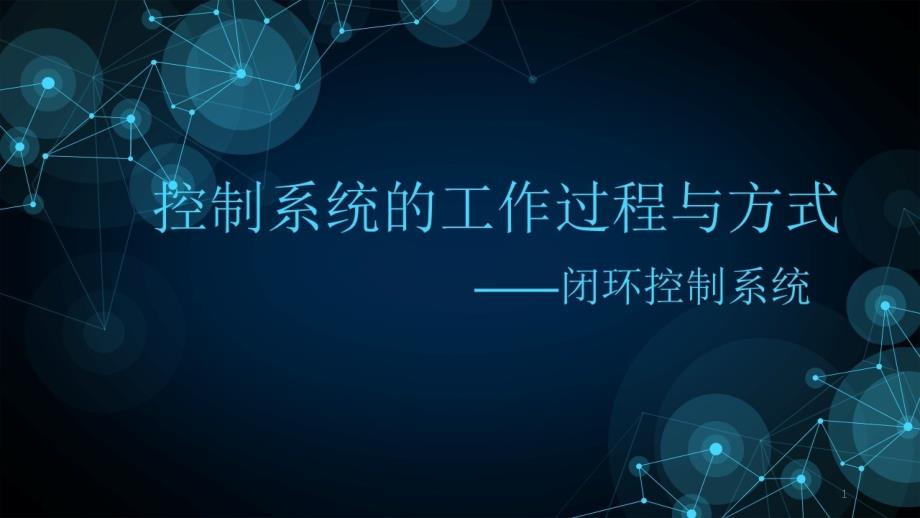 控制系统的工作过程与方式

——闭环控制系统

1